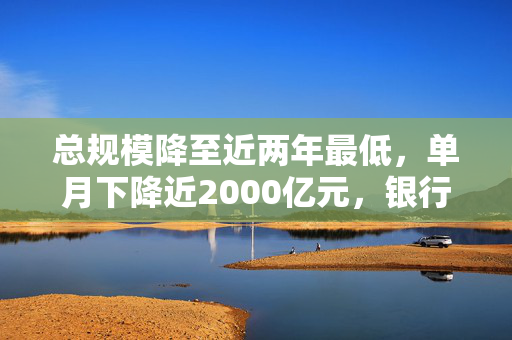 总规模降至近两年最低，单月下降近2000亿元，银行